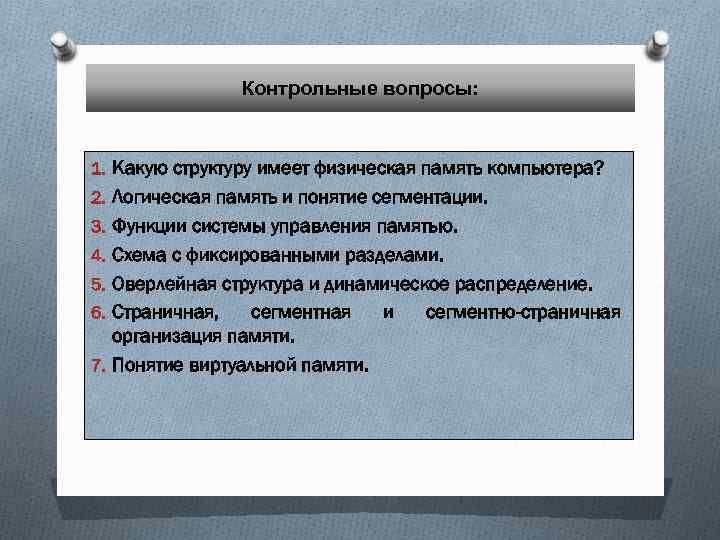 Контрольные вопросы:

1. Какую структуру имеет физическая память компьютера?
2. Логическая память и понятие сегментации.
3. Функции системы управления памятью.
4. Схема с фиксированными разделами.
5. Оверлейная структура и динамическое распределение.
6. Страничная, сегментная и сегментно-страничная организация памяти.
7. Понятие виртуальной памяти.